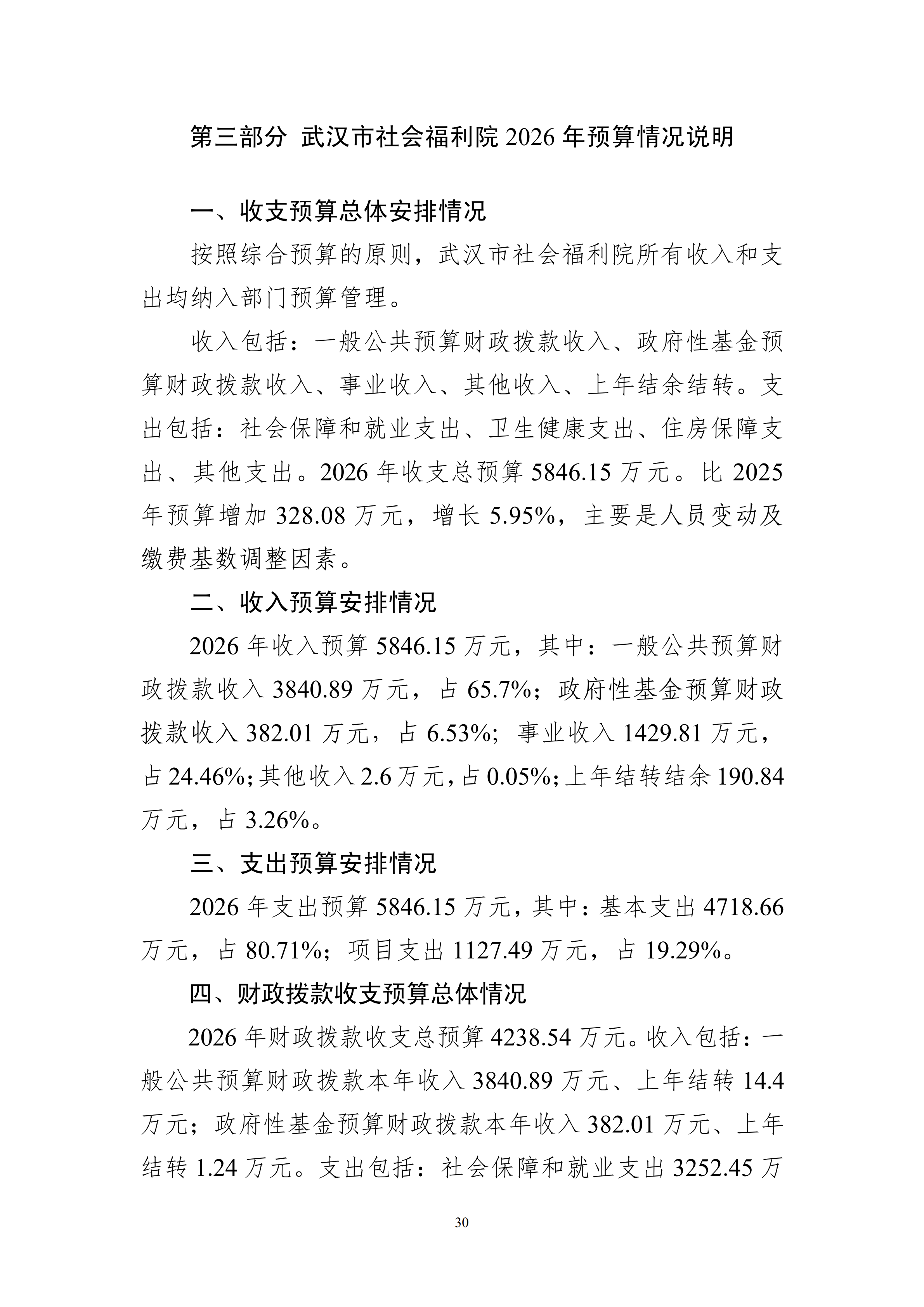 第三部分 武汉市社会福利院 2026 年预算情况说明

一、收支预算总体安排情况

按照综合预算的原则，武汉市社会福利院所有收入和支出均纳入部门预算管理。

收入包括：一般公共预算财政拨款收入、政府性基金预算财政拨款收入、事业收入、其他收入、上年结余结转。支出包括：社会保障和就业支出、卫生健康支出、住房保障支出、其他支出。2026 年收支总预算 5846.15 万元。比 2025 年预算增加 328.08 万元，增长 5.95%，主要是人员变动及缴费基数调整因素。

二、收入预算安排情况

2026 年收入预算 5846.15 万元，其中：一般公共预算财政拨款收入 3840.89 万元，占 65.7%；政府性基金预算财政拨款收入 382.01 万元，占 6.53%；事业收入 1429.81 万元，占 24.46%；其他收入 2.6 万元，占 0.05%；上年结转结余 190.84 万元，占 3.26%。

三、支出预算安排情况

2026 年支出预算 5846.15 万元，其中：基本支出 4718.66 万元，占 80.71%；项目支出 1127.49 万元，占 19.29%。

四、财政拨款收支预算总体情况

2026 年财政拨款收支总预算 4238.54 万元。收入包括：一般公共预算财政拨款本年收入 3840.89 万元、上年结转 14.4 万元；政府性基金预算财政拨款本年收入 382.01 万元、上年结转 1.24 万元。支出包括：社会保障和就业支出 3252.45 万

30